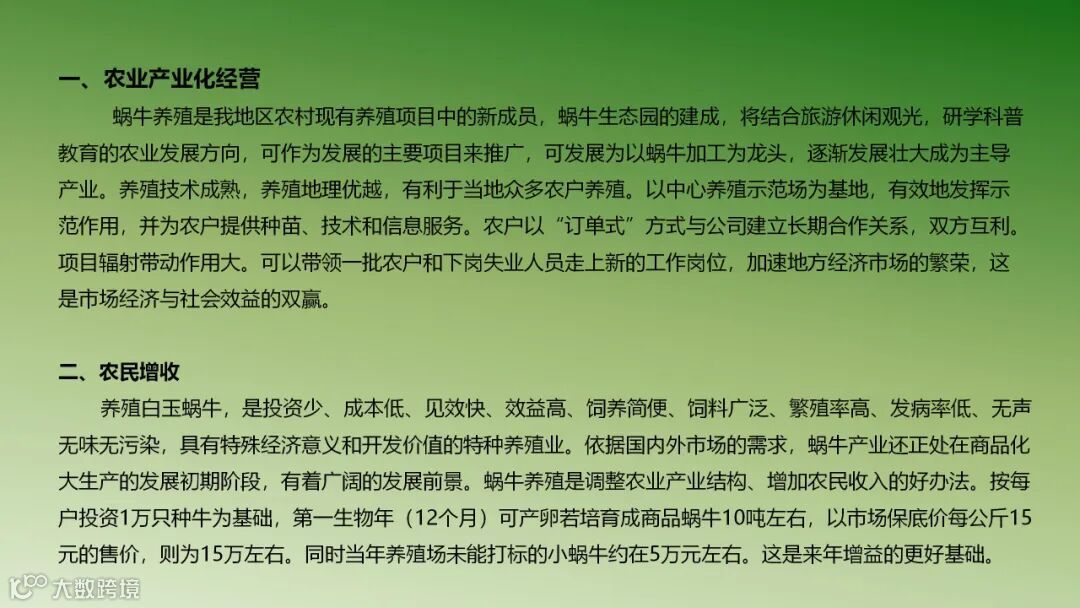 一、农业产业化经营

蜗牛养殖是我地区农村现有养殖项目中的新成员，蜗牛生态园的建成，将结合旅游休闲观光，研学科普教育的农业发展方向，可作为发展的主要项目来推广，可发展为以蜗牛加工为龙头，逐渐发展壮大成为主导产业。养殖技术成熟，养殖地理优越，有利于当地众多农户养殖。以中心养殖示范场为基地，有效地发挥示范作用，并为农户提供种苗、技术和信息服务。农户以“订单式”方式与公司建立长期合作关系，双方互利。项目辐射带动作用大。可以带领一批农户和下岗失业人员走上新的工作岗位，加速地方经济市场的繁荣，这是市场经济与社会效益的双赢。

二、农民增收

养殖白玉蜗牛，是投资少、成本低、见效快、效益高、饲养简便、饲料广泛、繁殖率高、发病率低、无声无味无污染，具有特殊经济意义和开发价值的特种养殖业。依据国内外市场的需求，蜗牛产业还正处在商品化大生产的发展初期阶段，有着广阔的发展前景。蜗牛养殖是调整农业产业结构、增加农民收入的好办法。按每户投资1万只种牛为基础，第一生物年（12个月）可产卵若培育成商品蜗牛10吨左右，以市场保底价每公斤15元的售价，则为15万左右。同时当年养殖场未能打标的小蜗牛约在5万元左右。这是来年增益的更好基础。

大数跨境